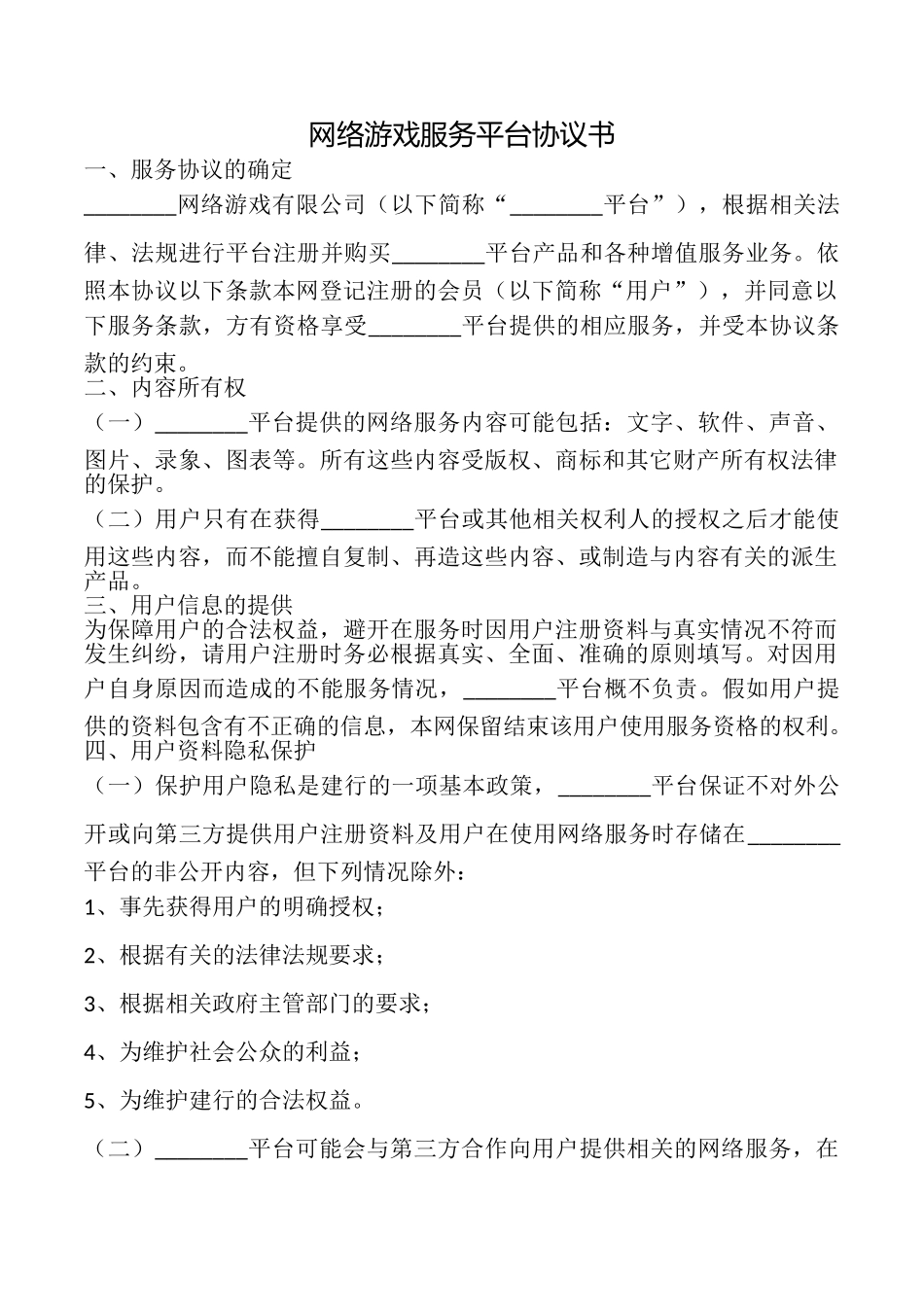 网络游戏服务平台协议书

一、服务协议的确定

________网络游戏有限公司（以下简称“________平台”），根据相关法律、法规进行平台注册并购买________平台产品和各种增值服务业务。依照本协议以下条款本网登记注册的会员（以下简称“用户”），并同意以下服务条款，方有资格享受________平台提供的相应服务，并受本协议条款的约束。

二、内容所有权

（一）________平台提供的网络服务内容可能包括：文字、软件、声音、图片、录象、图表等。所有这些内容受版权、商标和其它财产所有权法律的保护。

（二）用户只有在获得________平台或其他相关权利人的授权之后才能使用这些内容，而不能擅自复制、再造这些内容、或制造与内容有关的派生产品。

三、用户信息的提供

为保障用户的合法权益，避开在服务时因用户注册资料与真实情况不符而发生纠纷，请用户注册时务必根据真实、全面、准确的原则填写。对因用户自身原因而造成的不能服务情况，________平台概不负责。假如用户提供的资料包含有不正确的信息，本网保留结束该用户使用服务资格的权利。

四、用户资料隐私保护

（一）保护用户隐私是建行的一项基本政策，________平台保证不对外公开或向第三方提供用户注册资料及用户在使用网络服务时存储在________平台的非公开内容，但下列情况除外：

1、事先获得用户的明确授权；

2、根据有关的法律法规要求；

3、根据相关政府主管部门的要求；

4、为维护社会公众的利益；

5、为维护建行的合法权益。

（二）________平台可能会与第三方合作向用户提供相关的网络服务，在